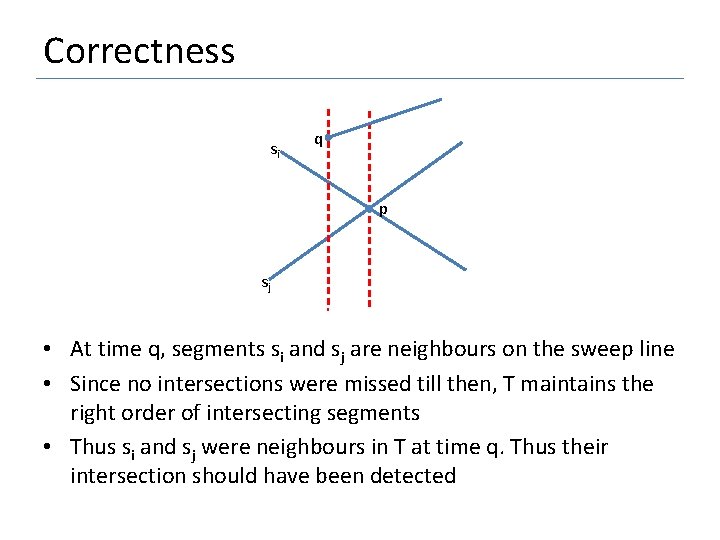 Correctness

q

$s_i$

p

$s_j$

• At time q, segments $s_i$ and $s_j$ are neighbours on the sweep line
• Since no intersections were missed till then, T maintains the right order of intersecting segments
• Thus $s_i$ and $s_j$ were neighbours in T at time q. Thus their intersection should have been detected